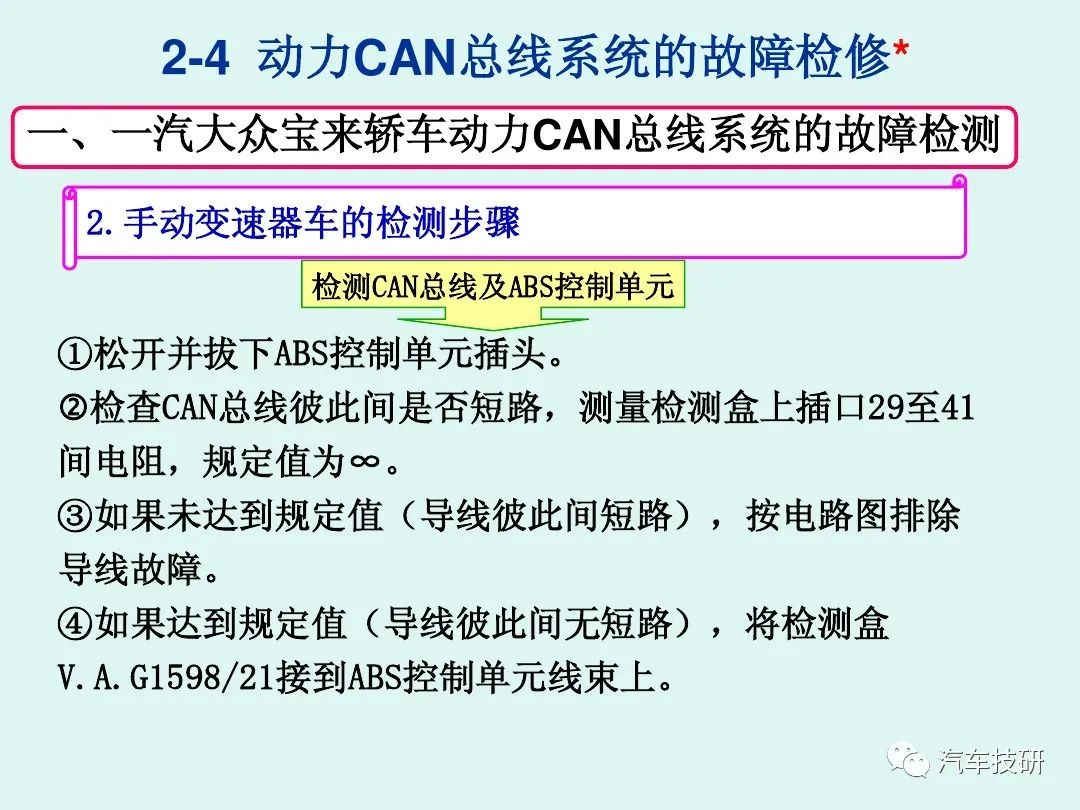 2-4 动力CAN总线系统的故障检修*

一、一汽大众宝来轿车动力CAN总线系统的故障检测

2.手动变速器车的检测步骤

检测CAN总线及ABS控制单元

①松开并拔下ABS控制单元插头。

②检查CAN总线彼此间是否短路，测量检测盒上插口29至41间电阻，规定值为∞。

③如果未达到规定值（导线彼此间短路），按电路图排除导线故障。

④如果达到规定值（导线彼此间无短路），将检测盒V.A.G1598/21接到ABS控制单元线束上。

汽车技研